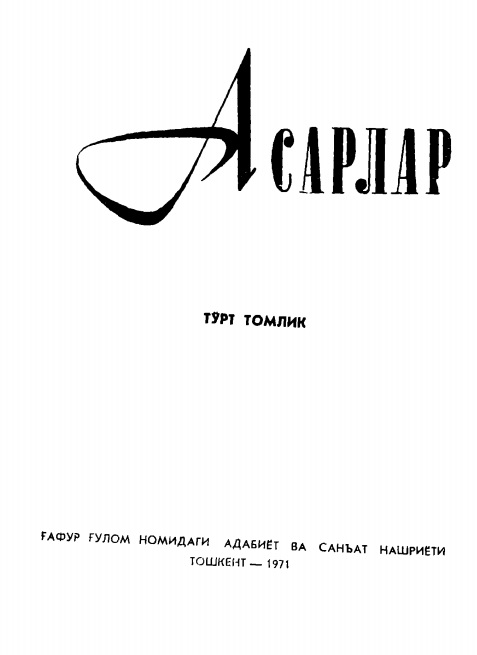 АСАРЛАР

ТЎРТ ТОМЛИК

ҒАФУР ҒУЛОМ НОМИДАГИ АДАБИЁТ ВА САНЪАТ НАШРИЁТИ
ТОШКЕНТ — 1971